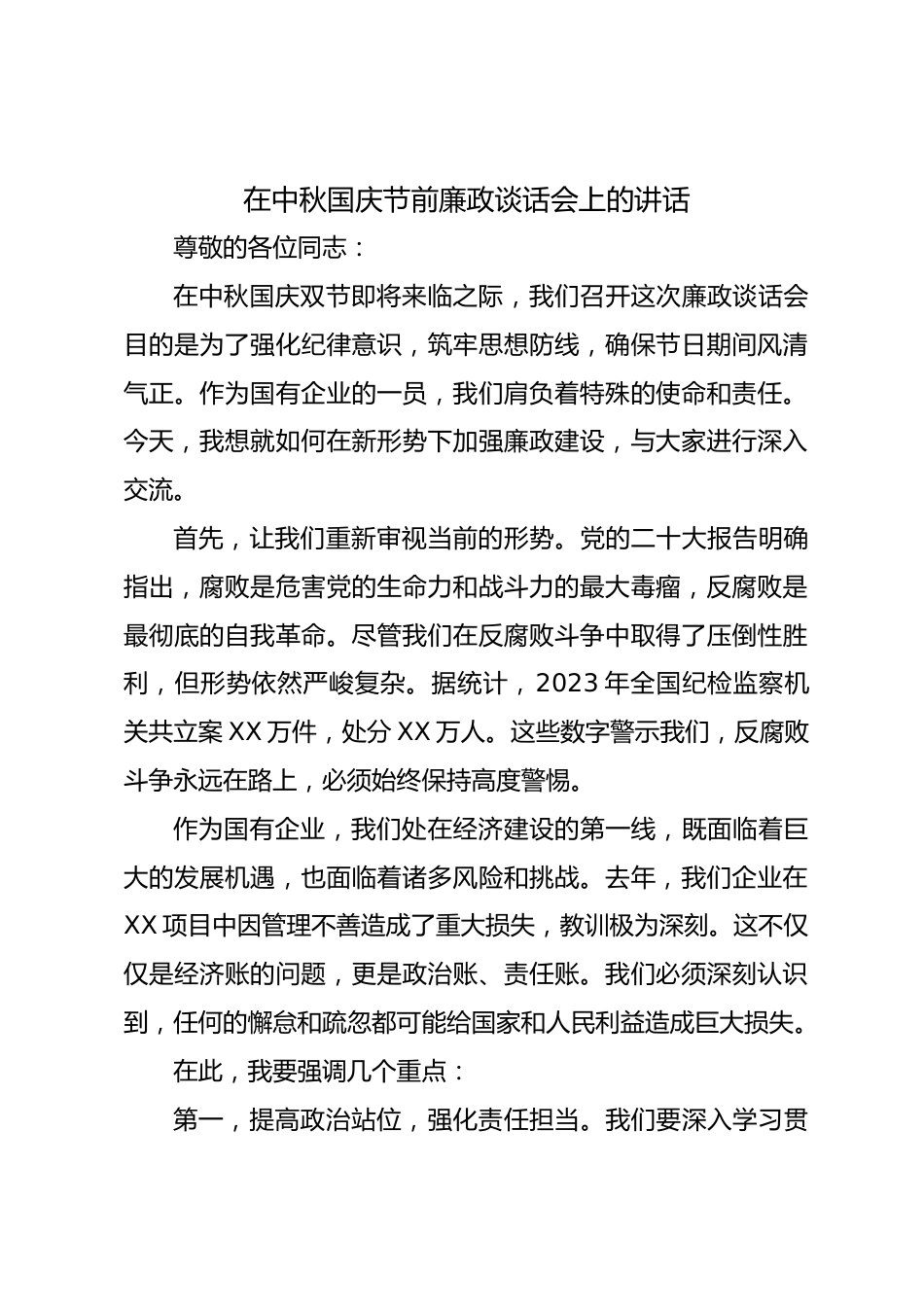 在中秋国庆节前廉政谈话会上的讲话

尊敬的各位同志：

在中秋国庆双节即将来临之际，我们召开这次廉政谈话会目的是为了强化纪律意识，筑牢思想防线，确保节日期间风清气正。作为国有企业的一员，我们肩负着特殊的使命和责任。今天，我想就如何在新形势下加强廉政建设，与大家进行深入交流。

首先，让我们重新审视当前的形势。党的二十大报告明确指出，腐败是危害党的生命力和战斗力的最大毒瘤，反腐败是最彻底的自我革命。尽管我们在反腐败斗争中取得了压倒性胜利，但形势依然严峻复杂。据统计，2023年全国纪检监察机关共立案XX万件，处分XX万人。这些数字警示我们，反腐败斗争永远在路上，必须始终保持高度警惕。

作为国有企业，我们处在经济建设的第一线，既面临着巨大的发展机遇，也面临着诸多风险和挑战。去年，我们企业在XX项目中因管理不善造成了重大损失，教训极为深刻。这不仅仅是经济账的问题，更是政治账、责任账。我们必须深刻认识到，任何的懈怠和疏忽都可能给国家和人民利益造成巨大损失。

在此，我要强调几个重点：

第一，提高政治站位，强化责任担当。我们要深入学习贯